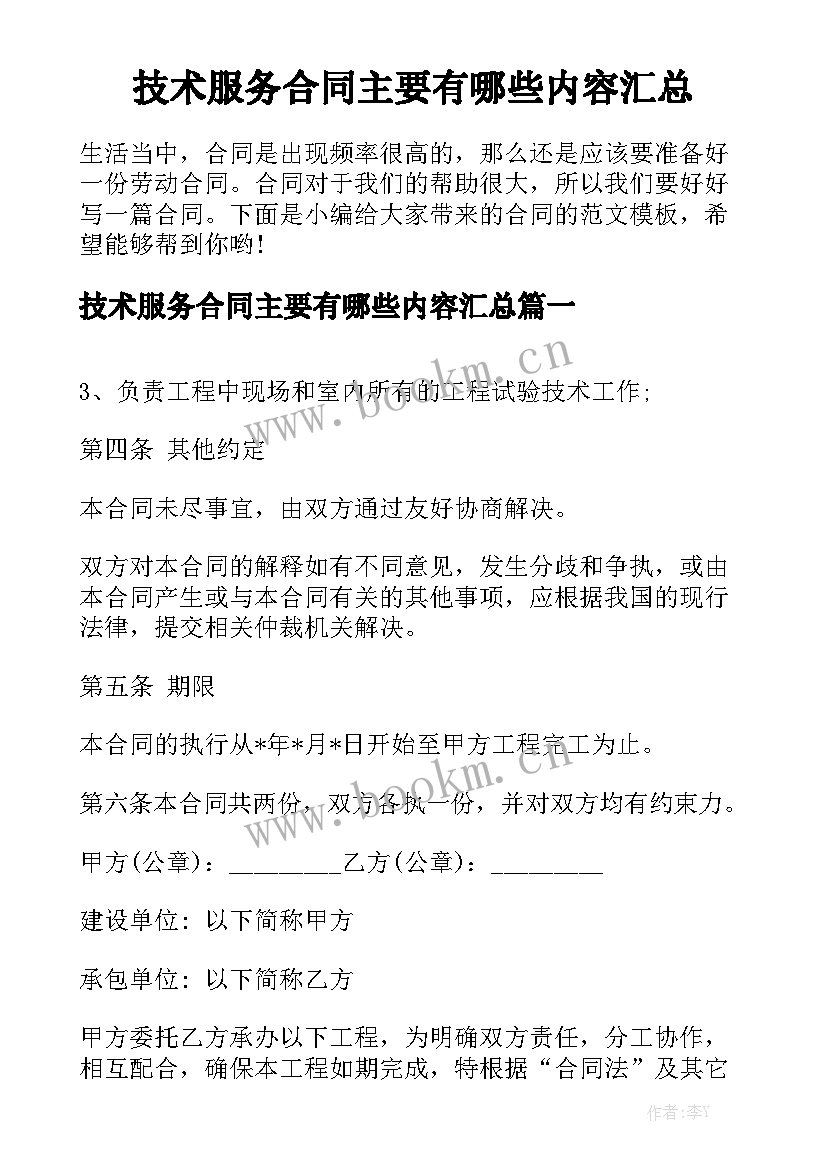 技术服务合同主要有哪些内容汇总

生活当中，合同是出现频率很高的，那么还是应该要准备好一份劳动合同。合同对于我们的帮助很大，所以我们要好好写一篇合同。下面是小编给大家带来的合同的范文模板，希望能够帮到你哟!

技术服务合同主要有哪些内容汇总篇一

www.bookm.cn

3、负责工程中现场和室内所有的工程试验技术工作;

第四条 其他约定

本合同未尽事宜，由双方通过友好协商解决。

双方对本合同的解释如有不同意见，发生分歧和争执，或由本合同产生或与本合同有关的其他事项，应根据我国的现行法律，提交相关仲裁机关解决。

第五条 期限

本合同的执行从*年*月*日开始至甲方工程完工为止。

www.bookm.cn

第六条本合同共两份，双方各执一份，并对双方均有约束力。

甲方(公章)：_________乙方(公章)：_________

建设单位：以下简称甲方

承包单位：以下简称乙方

甲方委托乙方承办以下工程，为明确双方责任，分工协作，相互配合，确保本工程如期完成，特根据“合同法”及其它

作者:李Y